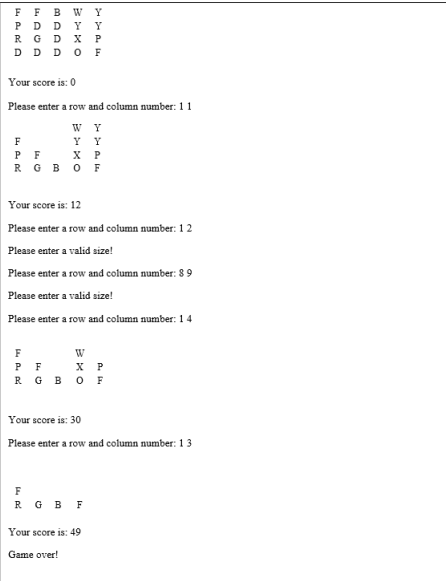 F F B W Y
P D D Y Y
R G D X P
D D D O F

Your score is: 0

Please enter a row and column number: 1 1

W Y
F Y Y
P F X P
R G B O F

Your score is: 12

Please enter a row and column number: 1 2

Please enter a valid size!

Please enter a row and column number: 8 9

Please enter a valid size!

Please enter a row and column number: 1 4

F W
P F X P
R G B O F

Your score is: 30

Please enter a row and column number: 1 3

F
R G B F

Your score is: 49

Game over!